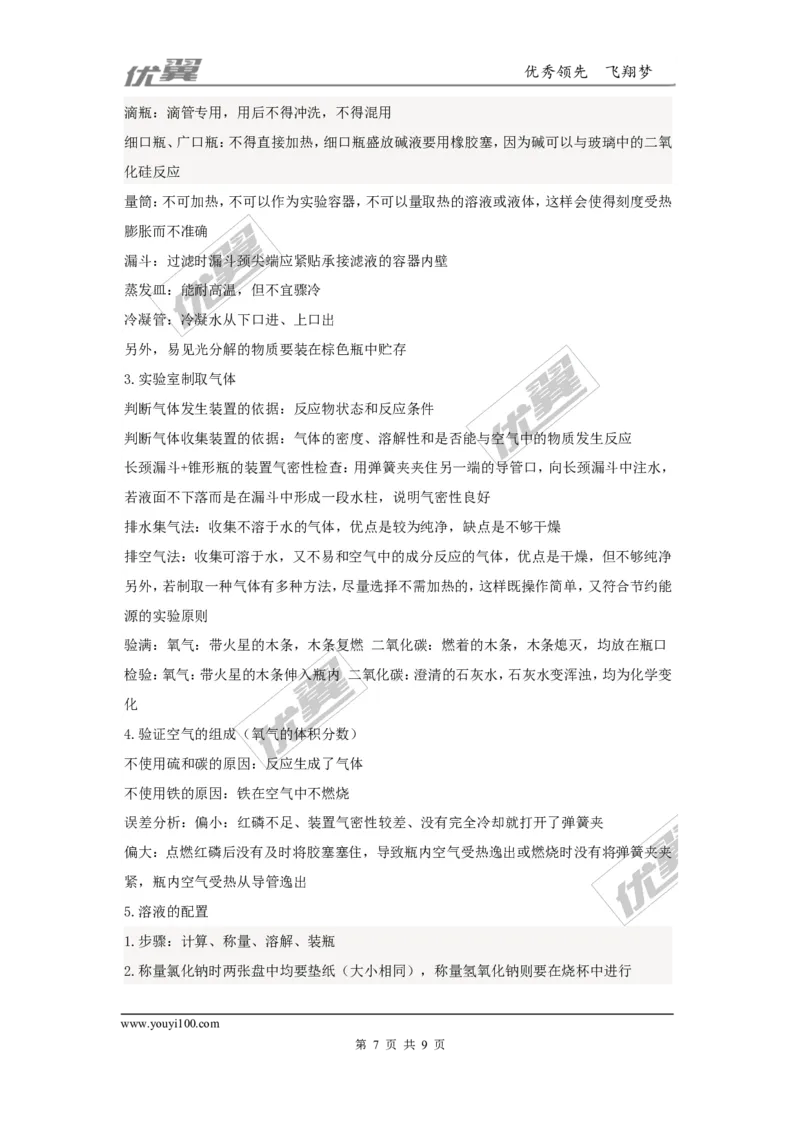 优翼　　优秀领先　飞翔梦

滴瓶：滴管专用，用后不得冲洗，不得混用

细口瓶、广口瓶：不得直接加热，细口瓶盛放碱液要用橡胶塞，因为碱可以与玻璃中的二氧化硅反应

量筒：不可加热，不可以作为实验容器，不可以量取热的溶液或液体，这样会使得刻度受热膨胀而不准确

漏斗：过滤时漏斗颈尖端应紧贴承接滤液的容器内壁

蒸发皿：能耐高温，但不宜骤冷

冷凝管：冷凝水从下口进、上口出

另外，易见光分解的物质要装在棕色瓶中贮存

3.实验室制取气体

判断气体发生装置的依据：反应物状态和反应条件

判断气体收集装置的依据：气体的密度、溶解性和是否能与空气中的物质发生反应

长颈漏斗+锥形瓶的装置气密性检查：用弹簧夹夹住另一端的导管口，向长颈漏斗中注水，若液面不下落而是在漏斗中形成一段水柱，说明气密性良好

排水集气法：收集不溶于水的气体，优点是较为纯净，缺点是不够干燥

排空气法：收集可溶于水，又不易和空气中的成分反应的气体，优点是干燥，但不够纯净

另外，若制取一种气体有多种方法，尽量选择不需加热的，这样既操作简单，又符合节约能源的实验原则

验满：氧气：带火星的木条，木条复燃 二氧化碳：燃着的木条，木条熄灭，均放在瓶口

检验：氧气：带火星的木条伸入瓶内 二氧化碳：澄清的石灰水，石灰水变浑浊，均为化学变化

4.验证空气的组成（氧气的体积分数）

不使用硫和碳的原因：反应生成了气体

不使用铁的原因：铁在空气中不燃烧

误差分析：偏小：红磷不足、装置气密性较差、没有完全冷却就打开了弹簧夹

偏大：点燃红磷后没有及时将胶塞塞住，导致瓶内空气受热逸出或燃烧时没有将弹簧夹夹紧，瓶内空气受热从导管逸出

5.溶液的配置

1.步骤：计算、称量、溶解、装瓶

2.称量氯化钠时两张盘中均要垫纸（大小相同），称量氢氧化钠则要在烧杯中进行

www.youyi100.com

第 7 页 共 9 页